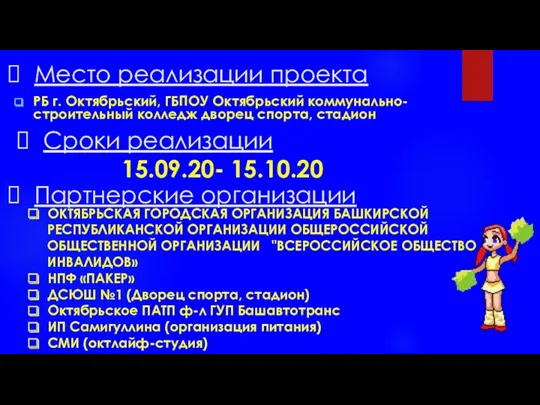 Место реализации проекта

РБ г. Октябрьский, ГБПОУ Октябрьский коммунально-строительный колледж дворец спорта, стадион

Сроки реализации

15.09.20- 15.10.20

Партнерские организации

ОКТЯБРЬСКАЯ ГОРОДСКАЯ ОРГАНИЗАЦИЯ БАШКИРСКОЙ РЕСПУБЛИКАНСКОЙ ОРГАНИЗАЦИИ ОБЩЕРОССИЙСКОЙ ОБЩЕСТВЕННОЙ ОРГАНИЗАЦИИ "ВСЕРОССИЙСКОЕ ОБЩЕСТВО ИНВАЛИДОВ»

НПФ «ПАКЕР»

ДСЮШ №1 (Дворец спорта, стадион)

Октябрьское ПАТП ф-л ГУП Башавтотранс

ИП Самигуллина (организация питания)

СМИ (октлайф-студия)